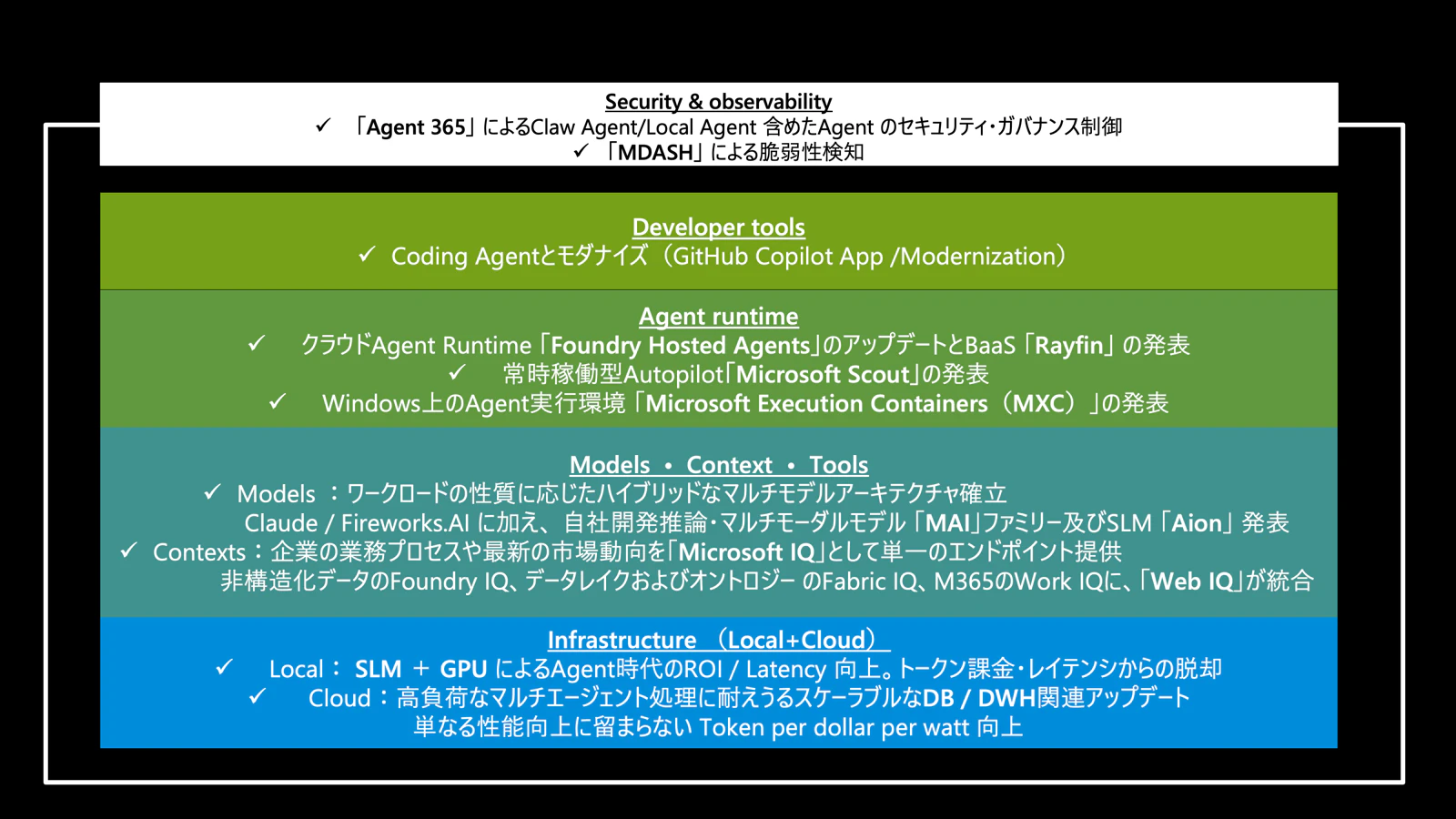 Security & observability
✓ 「Agent 365」によるClaw Agent/Local Agent 含めたAgent のセキュリティ・ガバナンス制御
✓ 「MDASH」による脆弱性検知

Developer tools
✓ Coding Agentとモダナイズ（GitHub Copilot App /Modernization）

Agent runtime
✓ クラウドAgent Runtime「Foundry Hosted Agents」のアップデートとBaaS「Rayfin」の発表
✓ 常時稼働型Autopilot「Microsoft Scout」の発表
✓ Windows上のAgent実行環境「Microsoft Execution Containers（MXC）」の発表

Models ・ Context ・ Tools
✓ Models ：ワークロードの性質に応じたハイブリッドなマルチモデルアーキテクチャ確立
Claude / Fireworks.AI に加え、自社開発推論・マルチモーダルモデル「MAI」ファミリー及びSLM「Aion」発表
✓ Contexts：企業の業務プロセスや最新の市場動向を「Microsoft IQ」として単一のエンドポイント提供
非構造化データのFoundry IQ、データレイクおよびオントロジー のFabric IQ、M365のWork IQに、「Web IQ」が統合

Infrastructure （Local+Cloud）
✓ Local： SLM ＋ GPU によるAgent時代のROI / Latency 向上。トークン課金・レイテンシからの脱却
✓ Cloud：高負荷なマルチエージェント処理に耐えうるスケーラブルなDB / DWH関連アップデート
単なる性能向上に留まらない Token per dollar per watt 向上